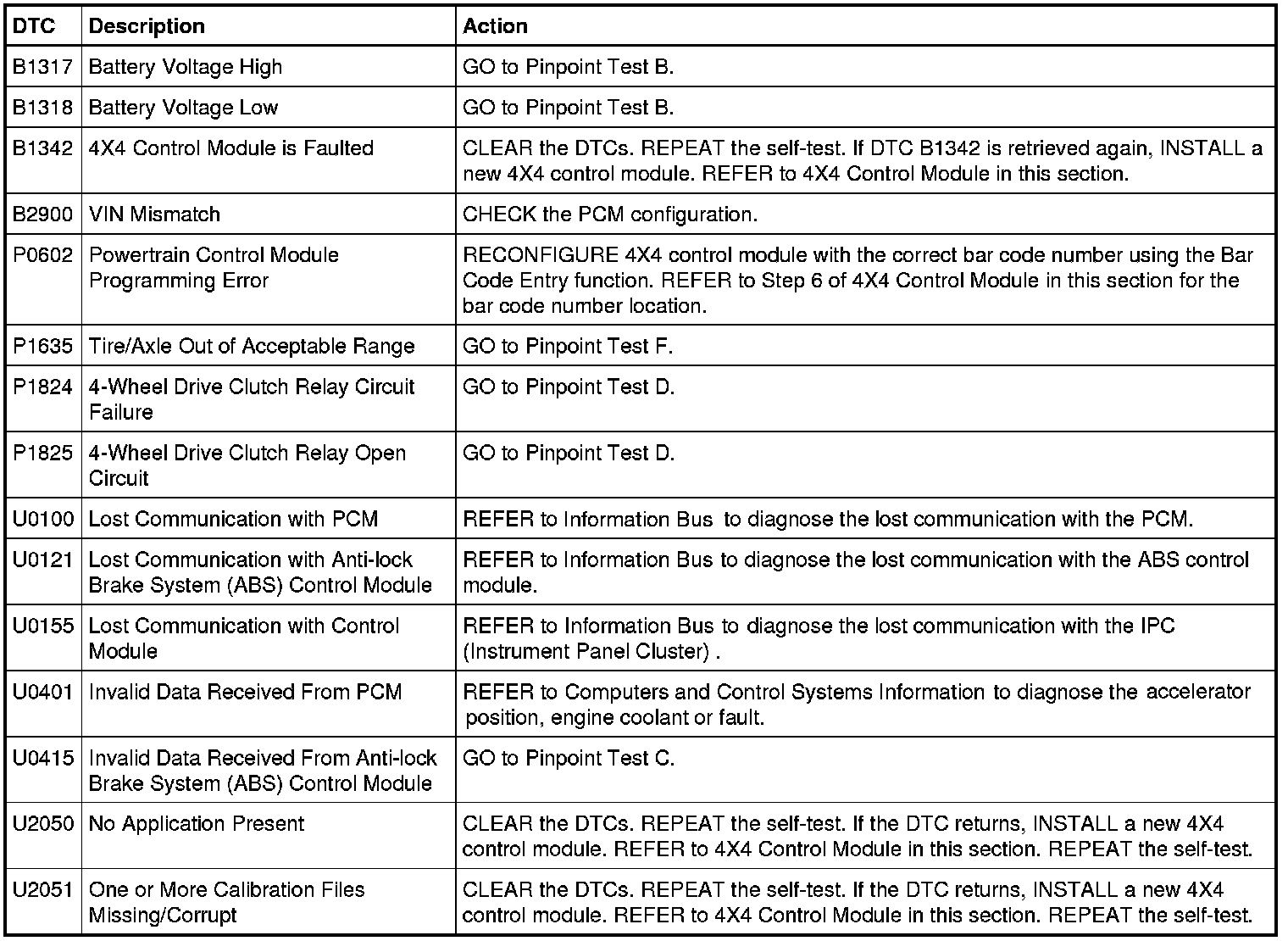 | DTC | Description | Action |
|---|---|---|
| B1317 | Battery Voltage High | GO to Pinpoint Test B. |
| B1318 | Battery Voltage Low | GO to Pinpoint Test B. |
| B1342 | 4X4 Control Module is Faulted | CLEAR the DTCs. REPEAT the self-test. If DTC B1342 is retrieved again, INSTALL a new 4X4 control module. REFER to 4X4 Control Module in this section. |
| B2900 | VIN Mismatch | CHECK the PCM configuration. |
| P0602 | Powertrain Control Module Programming Error | RECONFIGURE 4X4 control module with the correct bar code number using the Bar Code Entry function. REFER to Step 6 of 4X4 Control Module in this section for the bar code number location. |
| P1635 | Tire/Axle Out of Acceptable Range | GO to Pinpoint Test F. |
| P1824 | 4-Wheel Drive Clutch Relay Circuit Failure | GO to Pinpoint Test D. |
| P1825 | 4-Wheel Drive Clutch Relay Open Circuit | GO to Pinpoint Test D. |
| U0100 | Lost Communication with PCM | REFER to Information Bus to diagnose the lost communication with the PCM. |
| U0121 | Lost Communication with Anti-lock Brake System (ABS) Control Module | REFER to Information Bus to diagnose the lost communication with the ABS control module. |
| U0155 | Lost Communication with Control Module | REFER to Information Bus to diagnose the lost communication with the IPC (Instrument Panel Cluster) . |
| U0401 | Invalid Data Received From PCM | REFER to Computers and Control Systems Information to diagnose the accelerator position, engine coolant or fault. |
| U0415 | Invalid Data Received From Anti-lock Brake System (ABS) Control Module | GO to Pinpoint Test C. |
| U2050 | No Application Present | CLEAR the DTCs. REPEAT the self-test. If the DTC returns, INSTALL a new 4X4 control module. REFER to 4X4 Control Module in this section. REPEAT the self-test. |
| U2051 | One or More Calibration Files Missing/Corrupt | CLEAR the DTCs. REPEAT the self-test. If the DTC returns, INSTALL a new 4X4 control module. REFER to 4X4 Control Module in this section. REPEAT the self-test. |